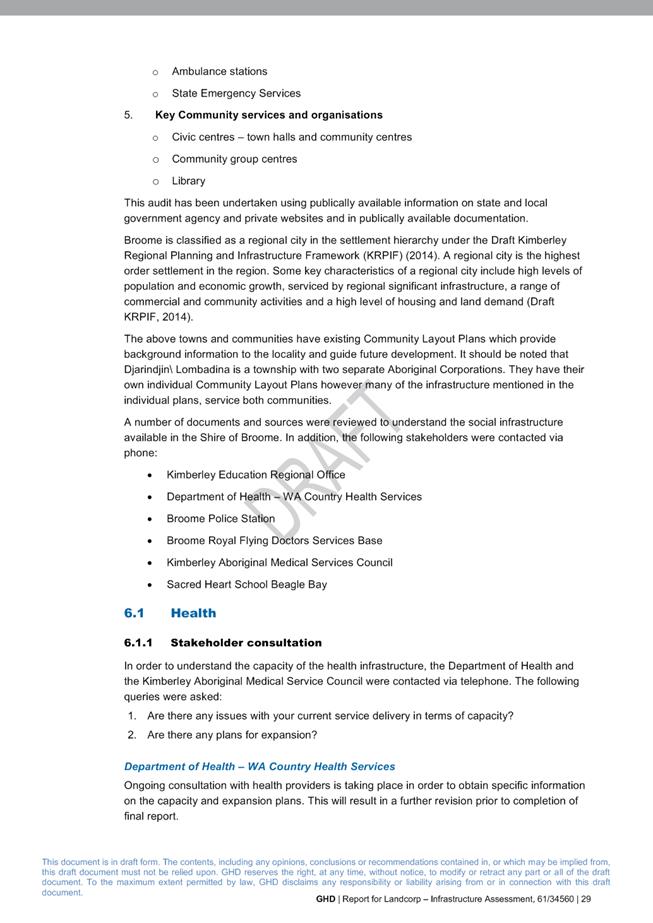 o Ambulance stations

o State Emergency Services

5. Key Community services and organisations

o Civic centres – town halls and community centres

o Community group centres

o Library

This audit has been undertaken using publically available information on state and local government agency and private websites and in publically available documentation.

Broome is classified as a regional city in the settlement hierarchy under the Draft Kimberley Regional Planning and Infrastructure Framework (KRPIF) (2014). A regional city is the highest order settlement in the region. Some key characteristics of a regional city include high levels of population and economic growth, serviced by regional significant infrastructure, a range of commercial and community activities and a high level of housing and land demand (Draft KRPIF, 2014).

The above towns and communities have existing Community Layout Plans which provide background information to the locality and guide future development. It should be noted that Djarindjin\ Lombadina is a township with two separate Aboriginal Corporations. They have their own individual Community Layout Plans however many of the infrastructure mentioned in the individual plans, service both communities.

A number of documents and sources were reviewed to understand the social infrastructure available in the Shire of Broome. In addition, the following stakeholders were contacted via phone:

• Kimberley Education Regional Office

• Department of Health – WA Country Health Services

• Broome Police Station

• Broome Royal Flying Doctors Services Base

• Kimberley Aboriginal Medical Services Council

• Sacred Heart School Beagle Bay

DRAFT

6.1 Health

6.1.1 Stakeholder consultation

In order to understand the capacity of the health infrastructure, the Department of Health and the Kimberley Aboriginal Medical Service Council were contacted via telephone. The following queries were asked:

1. Are there any issues with your current service delivery in terms of capacity?

2. Are there any plans for expansion?

Department of Health – WA Country Health Services

Ongoing consultation with health providers is taking place in order to obtain specific information on the capacity and expansion plans. This will result in a further revision prior to completion of final report.

This document is in draft form. The contents, including any opinions, conclusions or recommendations contained in, or which may be implied from, this draft document must not be relied upon. GHD reserves the right, at any time, without notice, to modify or retract any part or all of the draft document. To the maximum extent permitted by law, GHD disclaims any responsibility or liability arising from or in connection with this draft document.

GHD | Report for Landcorp – Infrastructure Assessment, 61/34560 | 29